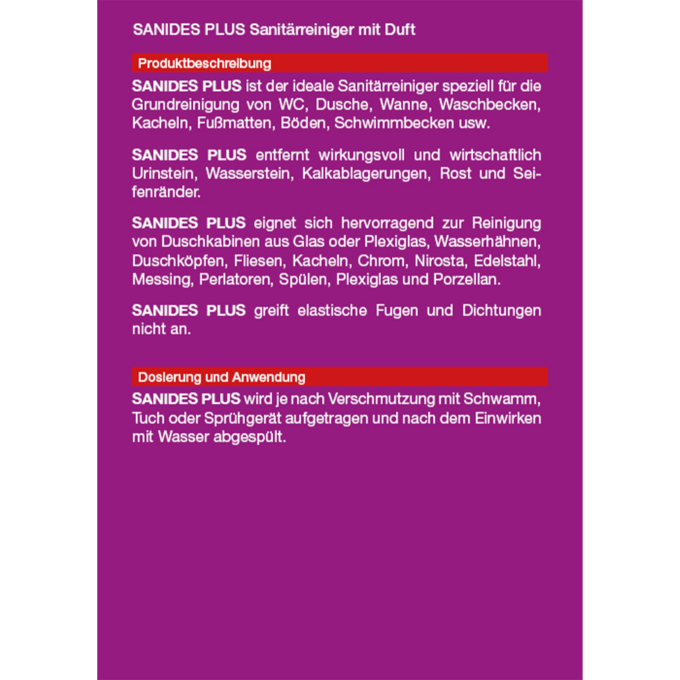 SANIDES PLUS Sanitärreiniger mit Duft

Produktbeschreibung

SANIDES PLUS ist der ideale Sanitärreiniger speziell für die Grundreinigung von WC, Dusche, Wanne, Waschbecken, Kacheln, Fußmatten, Böden, Schwimmbecken usw.

SANIDES PLUS entfernt wirkungsvoll und wirtschaftlich Urinstein, Wasserstein, Kalkablagerungen, Rost und Seifenränder.

SANIDES PLUS eignet sich hervorragend zur Reinigung von Duschkabinen aus Glas oder Plexiglas, Wasserhähnen, Duschköpfen, Fliesen, Kacheln, Chrom, Nirosta, Edelstahl, Messing, Perlatoren, Spülen, Plexiglas und Porzellan.

SANIDES PLUS greift elastische Fugen und Dichtungen nicht an.

Dosierung und Anwendung

SANIDES PLUS wird je nach Verschmutzung mit Schwamm, Tuch oder Sprühgerät aufgetragen und nach dem Einwirken mit Wasser abgespült.